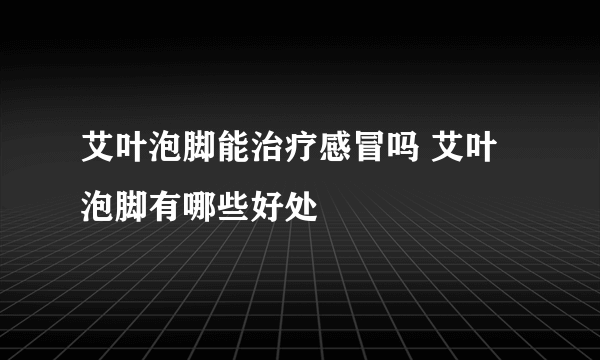 艾叶泡脚能治疗感冒吗 艾叶泡脚有哪些好处